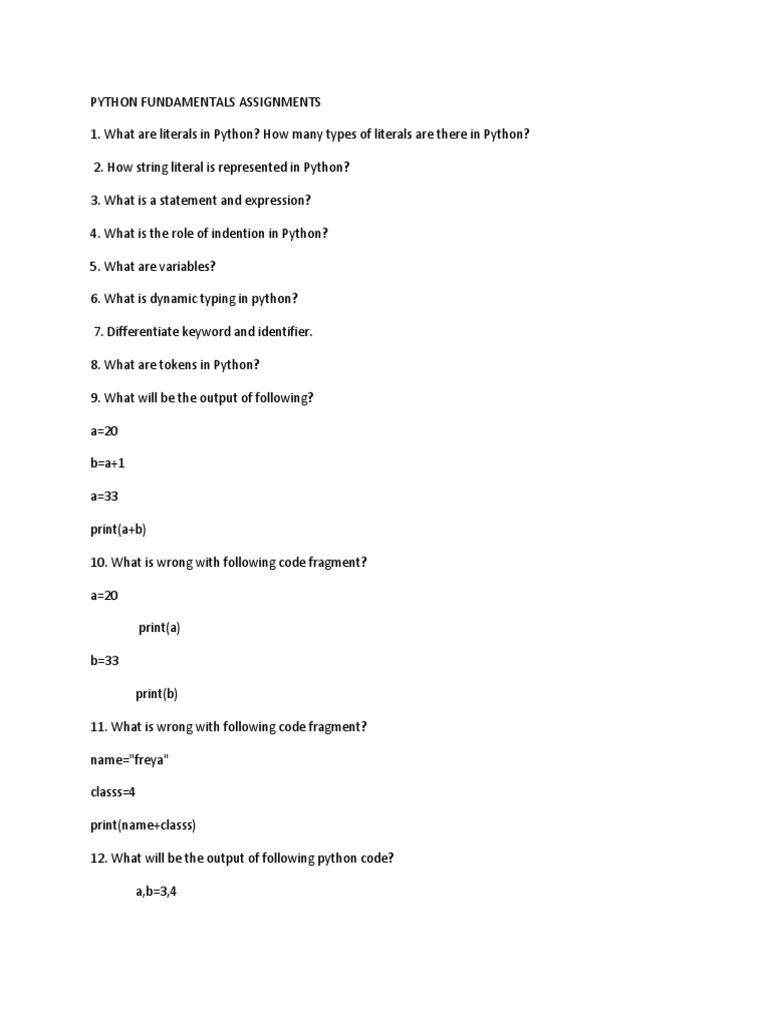 PYTHON FUNDAMENTALS ASSIGNMENTS

1. What are literals in Python? How many types of literals are there in Python?

2. How string literal is represented in Python?

3. What is a statement and expression?

4. What is the role of indention in Python?

5. What are variables?

6. What is dynamic typing in python?

7. Differentiate keyword and identifier.

8. What are tokens in Python?

9. What will be the output of following?

a=20

b=a+1

a=33

print(a+b)

10. What is wrong with following code fragment?

a=20

print(a)

b=33

print(b)

11. What is wrong with following code fragment?

name="freya"

classs=4

print(name+classs)

12. What will be the output of following python code?

a,b=3,4